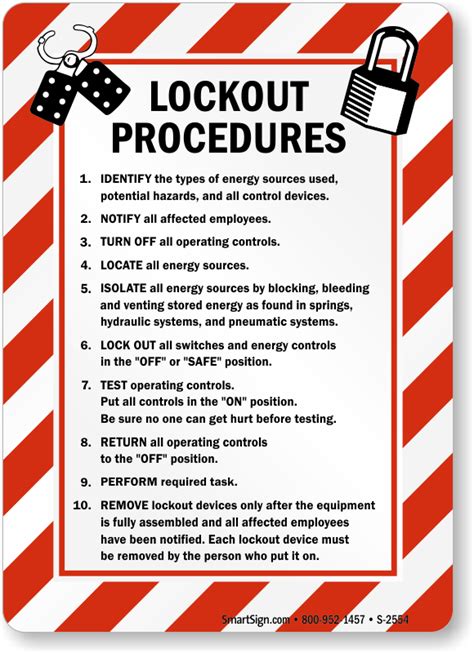 LOCKOUT PROCEDURES

1. IDENTIFY the types of energy sources used, potential hazards, and all control devices.

2. NOTIFY all affected employees.

3. TURN OFF all operating controls.

4. LOCATE all energy sources.

5. ISOLATE all energy sources by blocking, bleeding and venting stored energy as found in springs, hydraulic systems, and pneumatic systems.

6. LOCK OUT all switches and energy controls in the "OFF" or "SAFE" position.

7. TEST operating controls. Put all controls in the "ON" position. Be sure no one can get hurt before testing.

8. RETURN all operating controls to the "OFF" position.

9. PERFORM required task.

10. REMOVE lockout devices only after the equipment is fully assembled and all affected employees have been notified. Each lockout device must be removed by the person who put it on.

SmartSign.com • 800-952-1457 • S-2554